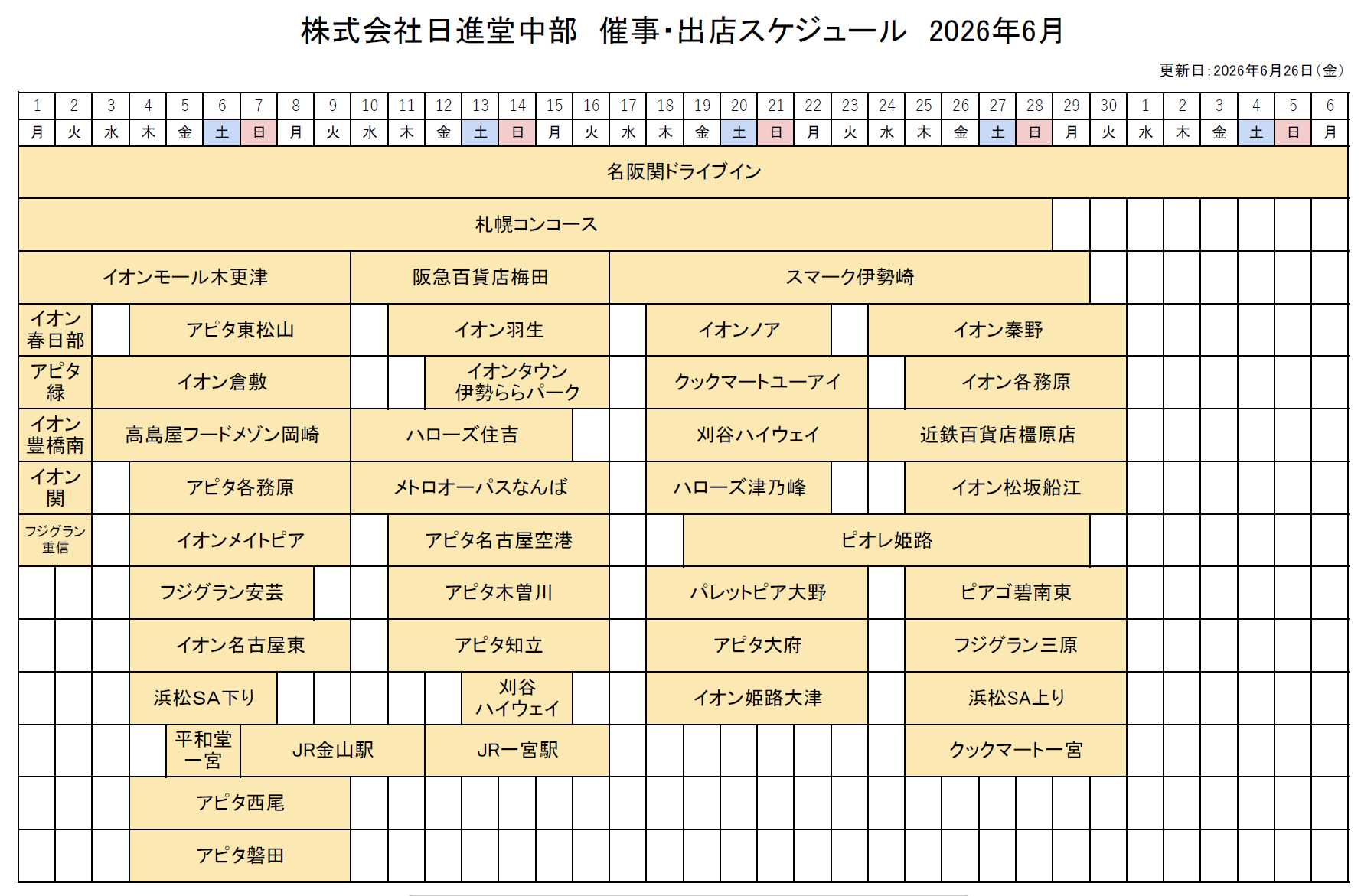 株式会社日進堂中部　催事・出店スケジュール　2026年6月

更新日：2026年6月26日（金）

| 1 | 2 | 3 | 4 | 5 | 6 | 7 | 8 | 9 | 10 | 11 | 12 | 13 | 14 | 15 | 16 | 17 | 18 | 19 | 20 | 21 | 22 | 23 | 24 | 25 | 26 | 27 | 28 | 29 | 30 | 1 | 2 | 3 | 4 | 5 | 6 |
|---|---|---|---|---|---|---|---|---|---|---|---|---|---|---|---|---|---|---|---|---|---|---|---|---|---|---|---|---|---|---|---|---|---|---|---|
| 月 | 火 | 水 | 木 | 金 | 土 | 日 | 月 | 火 | 水 | 木 | 金 | 土 | 日 | 月 | 火 | 水 | 木 | 金 | 土 | 日 | 月 | 火 | 水 | 木 | 金 | 土 | 日 | 月 | 火 | 水 | 木 | 金 | 土 | 日 | 月 |

名阪関ドライブイン

札幌コンコース

イオンモール木更津
阪急百貨店梅田
スマーク伊勢崎

イオン春日部
アピタ東松山
イオン羽生
イオンノア
イオン秦野

アピタ緑
イオン倉敷
イオンタウン伊勢ららパーク
クックマートユーアイ
イオン各務原

イオン豊橋南
高島屋フードメゾン岡崎
ハローズ住吉
刈谷ハイウェイ
近鉄百貨店橿原店

イオン関
アピタ各務原
メトロオーパスなんば
ハローズ津乃峰
イオン松坂船江

フジグラン重信
イオンメイトピア
アピタ名古屋空港
ピオレ姫路

フジグラン安芸
アピタ木曽川
パレットピア大野
ピアゴ碧南東

イオン名古屋東
アピタ知立
アピタ大府
フジグラン三原

浜松SA下り
刈谷ハイウェイ
イオン姫路大津
浜松SA上り

平和堂一宮
JR金山駅
JR一宮駅
クックマート一宮

アピタ西尾

アピタ磐田